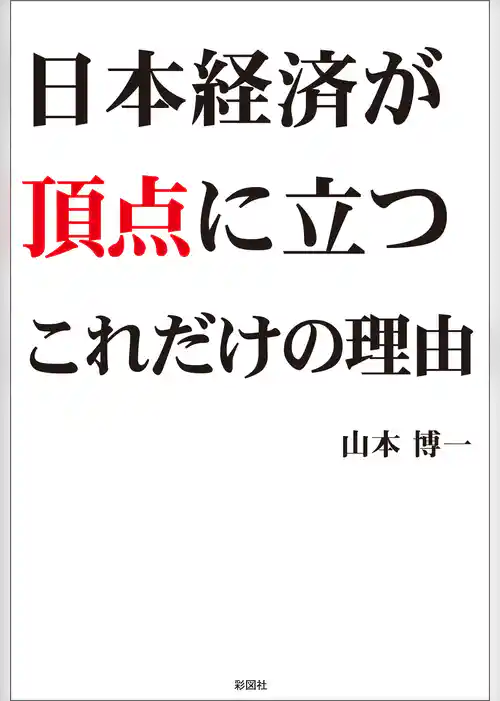 日本経済が
頂点に立つ
これだけの理由

山本 博一

彩図社